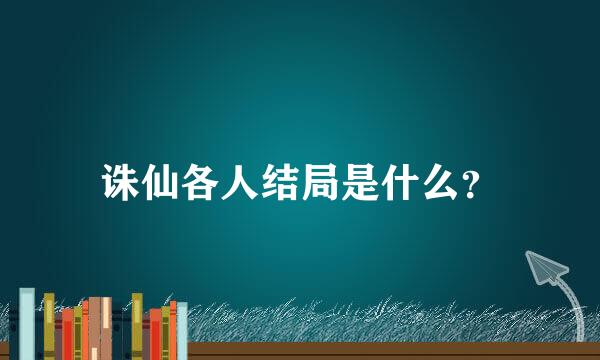 诛仙各人结局是什么？